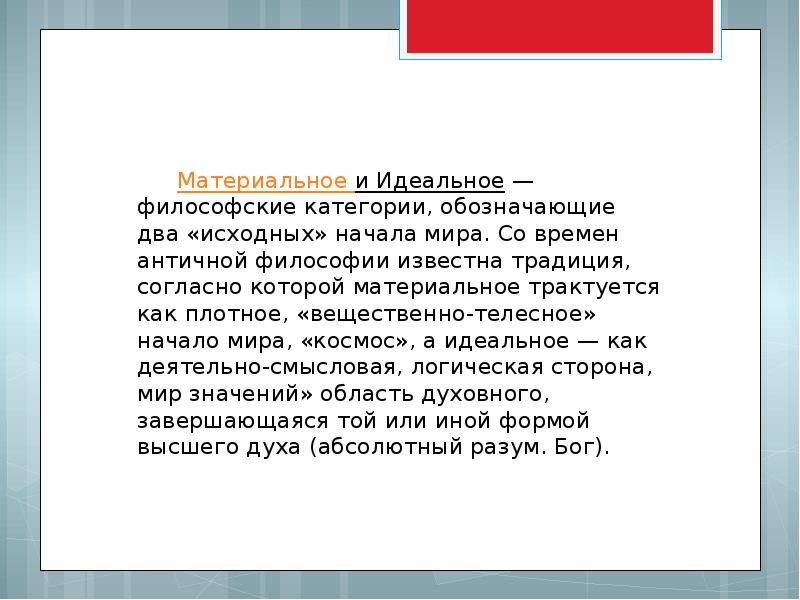 Материальное и Идеальное — философские категории, обозначающие два «исходных» начала мира. Со времен античной философии известна традиция, согласно которой материальное трактуется как плотное, «вещественно-телесное» начало мира, «космос», а идеальное — как деятельно-смысловая, логическая сторона, мир значений» область духовного, завершающаяся той или иной формой высшего духа (абсолютный разум. Бог).